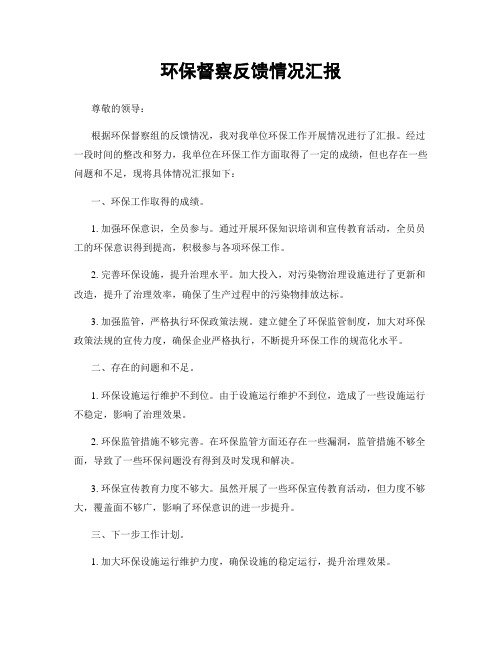 环保督察反馈情况汇报

尊敬的领导：

根据环保督察组的反馈情况，我对我单位环保工作开展情况进行了汇报。经过一段时间的整改和努力，我单位在环保工作方面取得了一定的成绩，但也存在一些问题和不足，现将具体情况汇报如下：

一、环保工作取得的成绩。

1. 加强环保意识，全员参与。通过开展环保知识培训和宣传教育活动，全员员工的环保意识得到提高，积极参与各项环保工作。

2. 完善环保设施，提升治理水平。加大投入，对污染物治理设施进行了更新和改造，提升了治理效率，确保了生产过程中的污染物排放达标。

3. 加强监管，严格执行环保政策法规。建立健全了环保监管制度，加大对环保政策法规的宣传力度，确保企业严格执行，不断提升环保工作的规范化水平。

二、存在的问题和不足。

1. 环保设施运行维护不到位。由于设施运行维护不到位，造成了一些设施运行不稳定，影响了治理效果。

2. 环保监管措施不够完善。在环保监管方面还存在一些漏洞，监管措施不够全面，导致了一些环保问题没有得到及时发现和解决。

3. 环保宣传教育力度不够大。虽然开展了一些环保宣传教育活动，但力度不够大，覆盖面不够广，影响了环保意识的进一步提升。

三、下一步工作计划。

1. 加大环保设施运行维护力度，确保设施的稳定运行，提升治理效果。